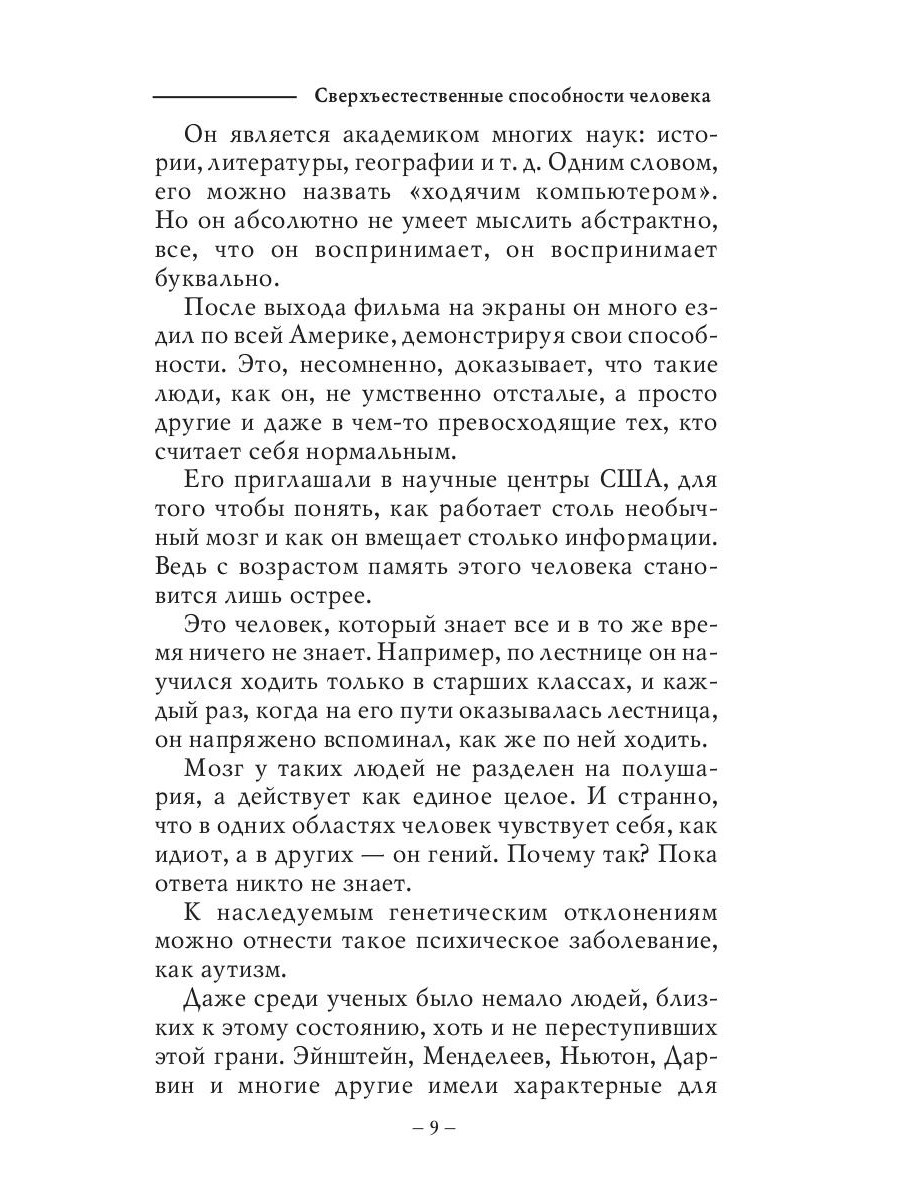 Сверхъестественные способности человека

Он является академиком многих наук: истории, литературы, географии и т. д. Одним словом, его можно назвать «ходячим компьютером». Но он абсолютно не умеет мыслить абстрактно, все, что он воспринимает, он воспринимает буквально.

После выхода фильма на экраны он много ездил по всей Америке, демонстрируя свои способности. Это, несомненно, доказывает, что такие люди, как он, не умственно отсталые, а просто другие и даже в чем-то превосходящие тех, кто считает себя нормальным.

Его приглашали в научные центры США, для того чтобы понять, как работает столь необычный мозг и как он вмещает столько информации. Ведь с возрастом память этого человека становится лишь острее.

Это человек, который знает все и в то же время ничего не знает. Например, по лестнице он научился ходить только в старших классах, и каждый раз, когда на его пути оказывалась лестница, он напряжено вспоминал, как же по ней ходить.

Мозг у таких людей не разделен на полушария, а действует как единое целое. И странно, что в одних областях человек чувствует себя, как идиот, а в других — он гений. Почему так? Пока ответа никто не знает.

К наследуемым генетическим отклонениям можно отнести такое психическое заболевание, как аутизм.

Даже среди ученых было немало людей, близких к этому состоянию, хоть и не переступивших этой грани. Эйнштейн, Менделеев, Ньютон, Дарвин и многие другие имели характерные для

– 9 –